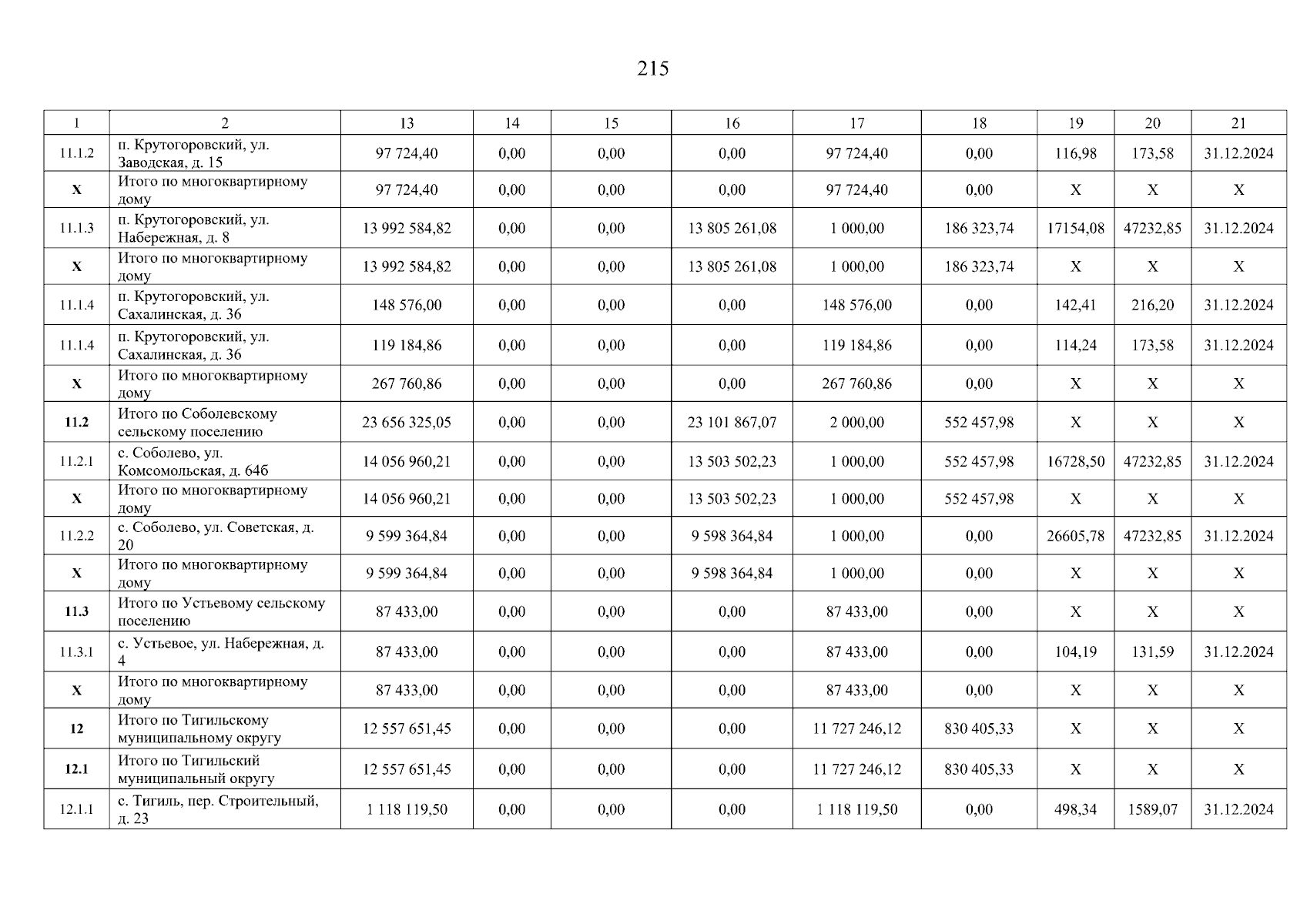 215

| 1 | 2 | 13 | 14 | 15 | 16 | 17 | 18 | 19 | 20 | 21 |
|---|---|---|---|---|---|---|---|---|---|---|
| 11.1.2 | п. Крутогоровский, ул. Заводская, д. 15 | 97 724,40 | 0,00 | 0,00 | 0,00 | 97 724,40 | 0,00 | 116,98 | 173,58 | 31.12.2024 |
| X | Итого по многоквартирному дому | 97 724,40 | 0,00 | 0,00 | 0,00 | 97 724,40 | 0,00 | X | X | X |
| 11.1.3 | п. Крутогоровский, ул. Набережная, д. 8 | 13 992 584,82 | 0,00 | 0,00 | 13 805 261,08 | 1 000,00 | 186 323,74 | 17154,08 | 47232,85 | 31.12.2024 |
| X | Итого по многоквартирному дому | 13 992 584,82 | 0,00 | 0,00 | 13 805 261,08 | 1 000,00 | 186 323,74 | X | X | X |
| 11.1.4 | п. Крутогоровский, ул. Сахалинская, д. 36 | 148 576,00 | 0,00 | 0,00 | 0,00 | 148 576,00 | 0,00 | 142,41 | 216,20 | 31.12.2024 |
| 11.1.4 | п. Крутогоровский, ул. Сахалинская, д. 36 | 119 184,86 | 0,00 | 0,00 | 0,00 | 119 184,86 | 0,00 | 114,24 | 173,58 | 31.12.2024 |
| X | Итого по многоквартирному дому | 267 760,86 | 0,00 | 0,00 | 0,00 | 267 760,86 | 0,00 | X | X | X |
| 11.2 | Итого по Соболевскому сельскому поселению | 23 656 325,05 | 0,00 | 0,00 | 23 101 867,07 | 2 000,00 | 552 457,98 | X | X | X |
| 11.2.1 | с. Соболево, ул. Комсомольская, д. 64б | 14 056 960,21 | 0,00 | 0,00 | 13 503 502,23 | 1 000,00 | 552 457,98 | 16728,50 | 47232,85 | 31.12.2024 |
| X | Итого по многоквартирному дому | 14 056 960,21 | 0,00 | 0,00 | 13 503 502,23 | 1 000,00 | 552 457,98 | X | X | X |
| 11.2.2 | с. Соболево, ул. Советская, д. 20 | 9 599 364,84 | 0,00 | 0,00 | 9 598 364,84 | 1 000,00 | 0,00 | 26605,78 | 47232,85 | 31.12.2024 |
| X | Итого по многоквартирному дому | 9 599 364,84 | 0,00 | 0,00 | 9 598 364,84 | 1 000,00 | 0,00 | X | X | X |
| 11.3 | Итого по Устьевому сельскому поселению | 87 433,00 | 0,00 | 0,00 | 0,00 | 87 433,00 | 0,00 | X | X | X |
| 11.3.1 | с. Устьевое, ул. Набережная, д. 4 | 87 433,00 | 0,00 | 0,00 | 0,00 | 87 433,00 | 0,00 | 104,19 | 131,59 | 31.12.2024 |
| X | Итого по многоквартирному дому | 87 433,00 | 0,00 | 0,00 | 0,00 | 87 433,00 | 0,00 | X | X | X |
| 12 | Итого по Тигильскому муниципальному округу | 12 557 651,45 | 0,00 | 0,00 | 0,00 | 11 727 246,12 | 830 405,33 | X | X | X |
| 12.1 | Итого по Тигильский муниципальный округу | 12 557 651,45 | 0,00 | 0,00 | 0,00 | 11 727 246,12 | 830 405,33 | X | X | X |
| 12.1.1 | с. Тигиль, пер. Строительный, д. 23 | 1 118 119,50 | 0,00 | 0,00 | 0,00 | 1 118 119,50 | 0,00 | 498,34 | 1589,07 | 31.12.2024 |